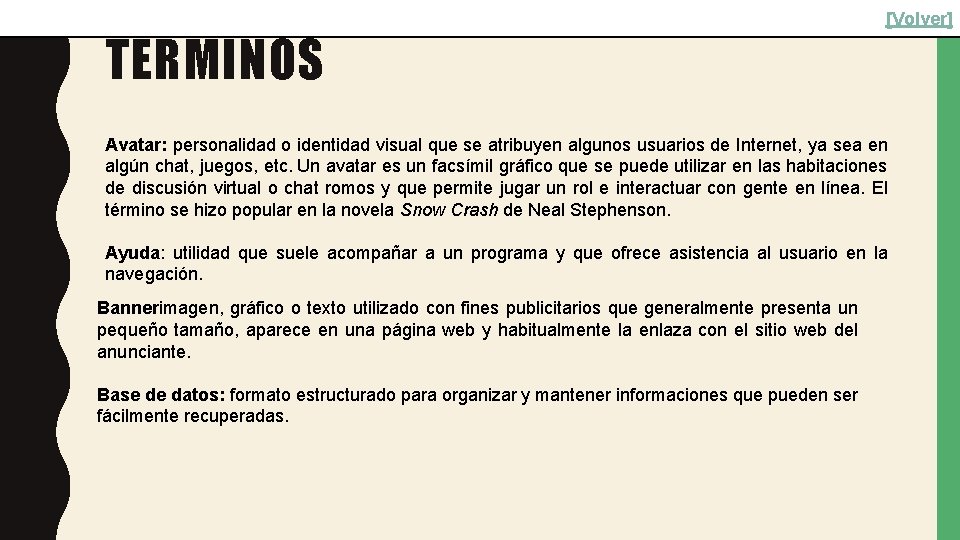 [Volver]

TERMINOS

Avatar: personalidad o identidad visual que se atribuyen algunos usuarios de Internet, ya sea en algún chat, juegos, etc. Un avatar es un facsímil gráfico que se puede utilizar en las habitaciones de discusión virtual o chat romos y que permite jugar un rol e interactuar con gente en línea. El término se hizo popular en la novela Snow Crash de Neal Stephenson.

Ayuda: utilidad que suele acompañar a un programa y que ofrece asistencia al usuario en la navegación.

Bannerimagen, gráfico o texto utilizado con fines publicitarios que generalmente presenta un pequeño tamaño, aparece en una página web y habitualmente la enlaza con el sitio web del anunciante.

Base de datos: formato estructurado para organizar y mantener informaciones que pueden ser fácilmente recuperadas.